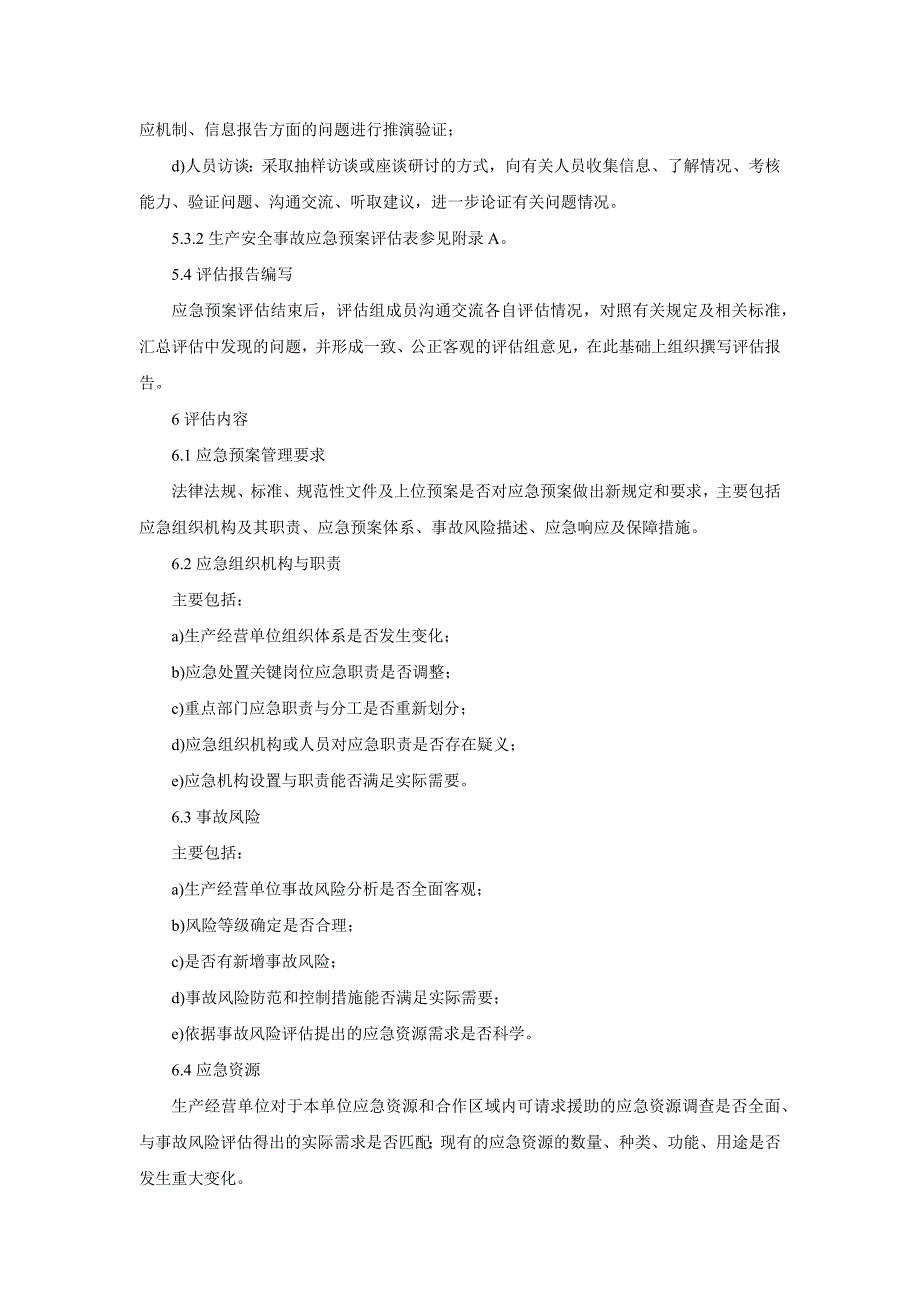 应机制、信息报告方面的问题进行推演验证；

d)人员访谈：采取抽样访谈或座谈研讨的方式，向有关人员收集信息、了解情况、考核能力、验证问题、沟通交流、听取建议，进一步论证有关问题情况。

5.3.2 生产安全事故应急预案评估表参见附录 A。

5.4 评估报告编写

应急预案评估结束后，评估组成员沟通交流各自评估情况，对照有关规定及相关标准，汇总评估中发现的问题，并形成一致、公正客观的评估组意见，在此基础上组织撰写评估报告。

6 评估内容

6.1 应急预案管理要求

法律法规、标准、规范性文件及上位预案是否对应急预案做出新规定和要求，主要包括应急组织机构及其职责、应急预案体系、事故风险描述、应急响应及保障措施。

6.2 应急组织机构与职责

主要包括：

a)生产经营单位组织体系是否发生变化；

b)应急处置关键岗位应急职责是否调整；

c)重点部门应急职责与分工是否重新划分；

d)应急组织机构或人员对应急职责是否存在疑义；

e)应急机构设置与职责能否满足实际需要。

6.3 事故风险

主要包括：

a)生产经营单位事故风险分析是否全面客观；

b)风险等级确定是否合理；

c)是否有新增事故风险；

d)事故风险防范和控制措施能否满足实际需要；

e)依据事故风险评估提出的应急资源需求是否科学。

6.4 应急资源

生产经营单位对于本单位应急资源和合作区域内可请求援助的应急资源调查是否全面、与事故风险评估得出的实际需求是否匹配；现有的应急资源的数量、种类、功能、用途是否发生重大变化。